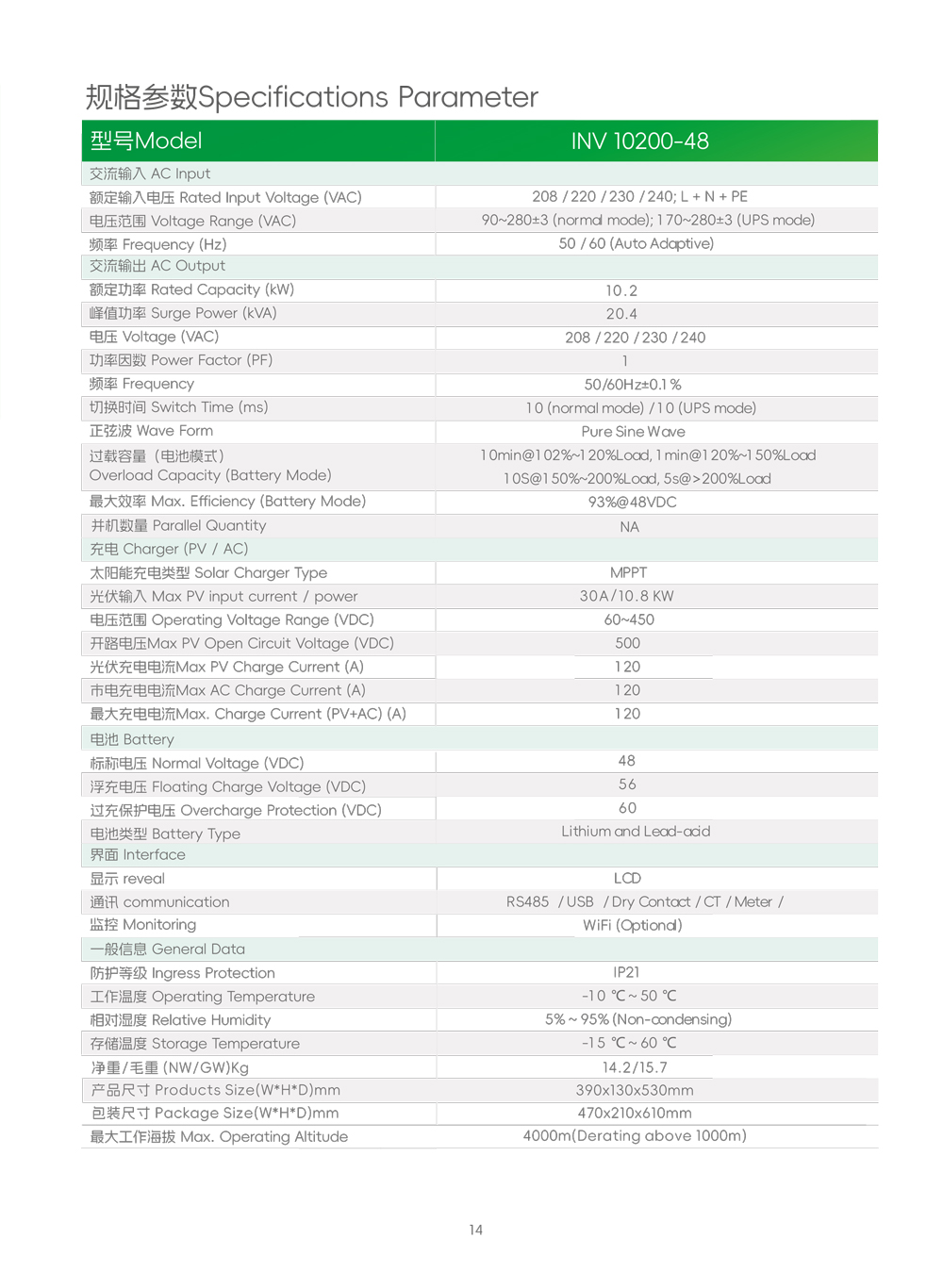 规格参数Specifications Parameter

| 型号Model | INV 10200-48 |
|---|---|
| 交流输入 AC Input | |
| 额定输入电压 Rated Input Voltage (VAC) | 208 / 220 / 230 / 240; L + N + PE |
| 电压范围 Voltage Range (VAC) | 90~280±3 (normal mode); 170~280±3 (UPS mode) |
| 频率 Frequency (Hz) | 50 / 60 (Auto Adaptive) |
| 交流输出 AC Output | |
| 额定功率 Rated Capacity (kW) | 10.2 |
| 峰值功率 Surge Power (kVA) | 20.4 |
| 电压 Voltage (VAC) | 208 / 220 / 230 / 240 |
| 功率因数 Power Factor (PF) | 1 |
| 频率 Frequency | 50/60Hz±0.1% |
| 切换时间 Switch Time (ms) | 10 (normal mode) / 10 (UPS mode) |
| 正弦波 Wave Form | Pure Sine Wave |
| 过载容量（电池模式） Overload Capacity (Battery Mode) | 10min@102%~120%Load, 1min@120%~150%Load 10S@150%~200%Load, 5s@>200%Load |
| 最大效率 Max. Efficiency (Battery Mode) | 93%@48VDC |
| 并机数量 Parallel Quantity | NA |
| 充电 Charger (PV / AC) | |
| 太阳能充电类型 Solar Charger Type | MPPT |
| 光伏输入 Max PV input current / power | 30A/10.8 KW |
| 电压范围 Operating Voltage Range (VDC) | 60~450 |
| 开路电压Max PV Open Circuit Voltage (VDC) | 500 |
| 光伏充电电流Max PV Charge Current (A) | 120 |
| 市电充电电流Max AC Charge Current (A) | 120 |
| 最大充电电流Max. Charge Current (PV+AC) (A) | 120 |
| 电池 Battery | |
| 标称电压 Normal Voltage (VDC) | 48 |
| 浮充电压 Floating Charge Voltage (VDC) | 56 |
| 过充保护电压 Overcharge Protection (VDC) | 60 |
| 电池类型 Battery Type | Lithium and Lead-acid |
| 界面 Interface | |
| 显示 reveal | LCD |
| 通讯 communication | RS485 / USB / Dry Contact / CT / Meter / |
| 监控 Monitoring | WiFi (Optional) |
| 一般信息 General Data | |
| 防护等级 Ingress Protection | IP21 |
| 工作温度 Operating Temperature | -10 ℃ ~ 50 ℃ |
| 相对湿度 Relative Humidity | 5% ~ 95% (Non-condensing) |
| 存储温度 Storage Temperature | -15 ℃ ~ 60 ℃ |
| 净重/毛重 (NW/GW)Kg | 14.2/15.7 |
| 产品尺寸 Products Size(W*H*D)mm | 390x130x530mm |
| 包装尺寸 Package Size(W*H*D)mm | 470x210x610mm |
| 最大工作海拔 Max. Operating Altitude | 4000m(Derating above 1000m) |

14